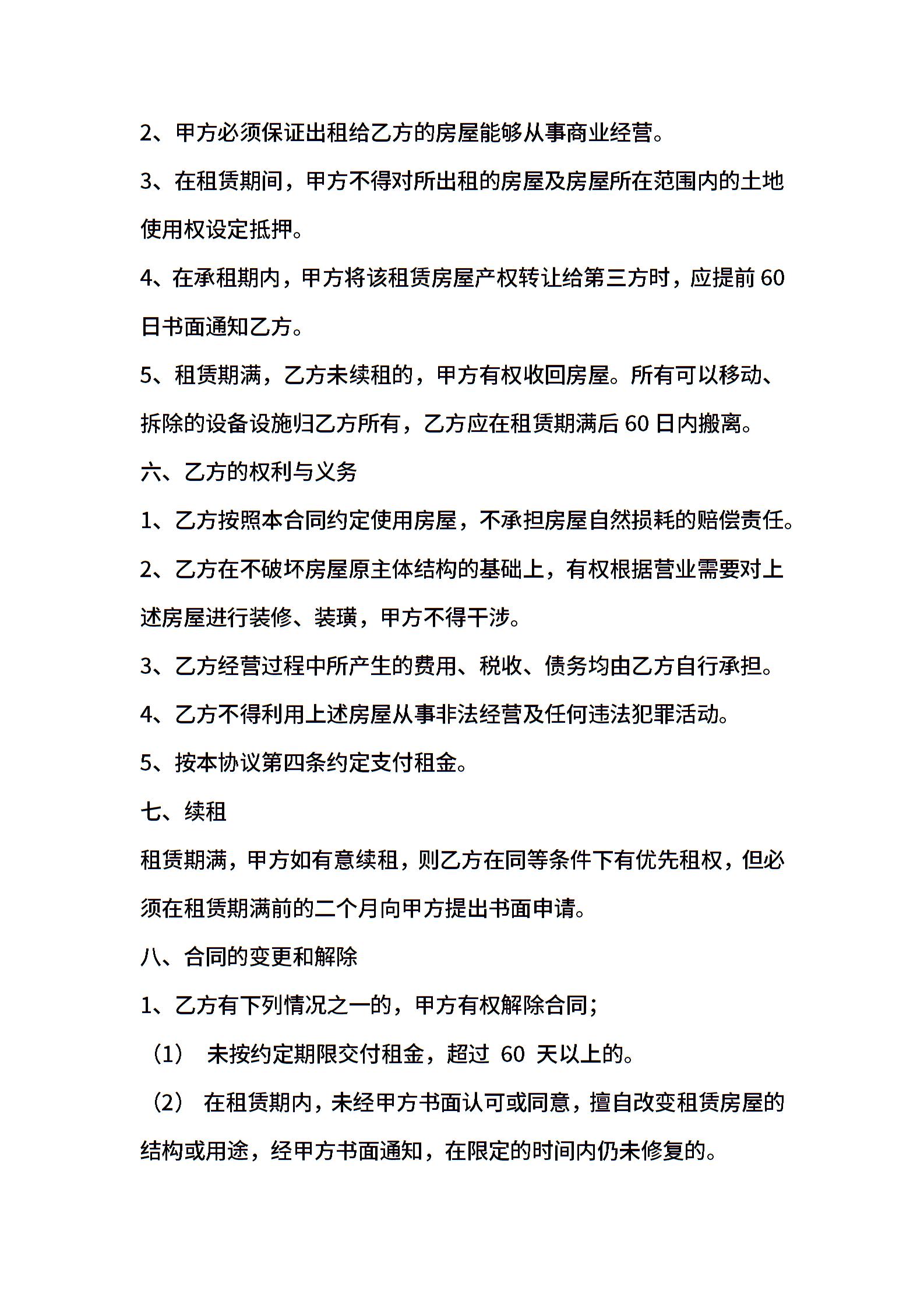 2、甲方必须保证出租给乙方的房屋能够从事商业经营。

3、在租赁期间，甲方不得对所出租的房屋及房屋所在范围内的土地使用权设定抵押。

4、在承租期内，甲方将该租赁房屋产权转让给第三方时，应提前 60 日书面通知乙方。

5、租赁期满，乙方未续租的，甲方有权收回房屋。所有可以移动、拆除的设备设施归乙方所有，乙方应在租赁期满后 60 日内搬离。

六、乙方的权利与义务

1、乙方按照本合同约定使用房屋，不承担房屋自然损耗的赔偿责任。

2、乙方在不破坏房屋原主体结构的基础上，有权根据营业需要对上述房屋进行装修、装璜，甲方不得干涉。

3、乙方经营过程中所产生的费用、税收、债务均由乙方自行承担。

4、乙方不得利用上述房屋从事非法经营及任何违法犯罪活动。

5、按本协议第四条约定支付租金。

七、续租

租赁期满，甲方如有意续租，则乙方在同等条件下有优先租权，但必须在租赁期满前的二个月向甲方提出书面申请。

八、合同的变更和解除

1、乙方有下列情况之一的，甲方有权解除合同；

（1） 未按约定期限交付租金，超过 60 天以上的。

（2） 在租赁期内，未经甲方书面认可或同意，擅自改变租赁房屋的结构或用途，经甲方书面通知，在限定的时间内仍未修复的。